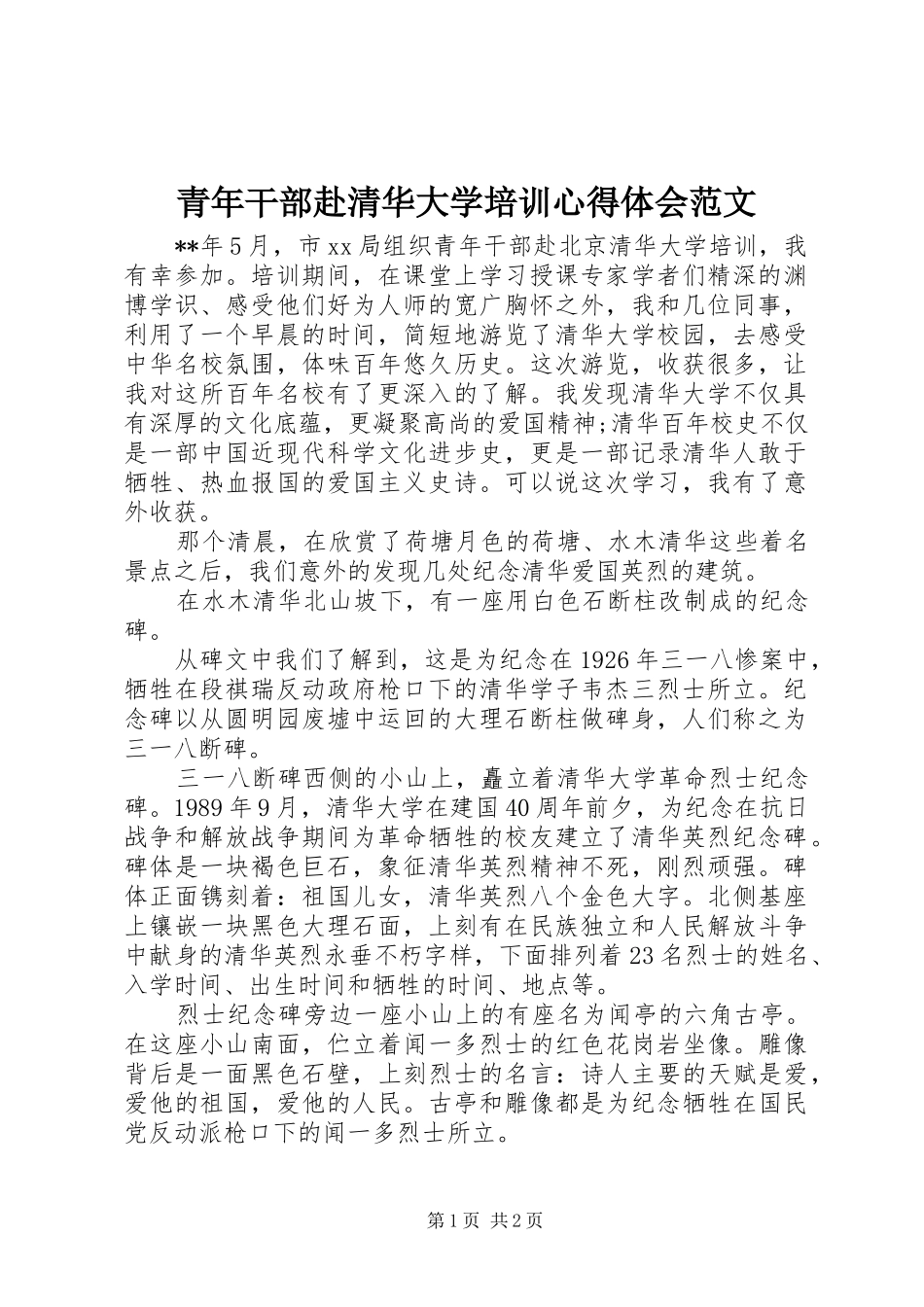 青年干部赴清华大学培训心得体会范文

**年5月，市xx局组织青年干部赴北京清华大学培训，我有幸参加。培训期间，在课堂上学习授课专家学者们精深的渊博学识、感受他们好为人师的宽广胸怀之外，我和几位同事，利用了一个早晨的时间，简短地游览了清华大学校园，去感受中华名校氛围，体味百年悠久历史。这次游览，收获很多，让我对这所百年名校有了更深入的了解。我发现清华大学不仅具有深厚的文化底蕴，更凝聚高尚的爱国精神;清华百年校史不仅是一部中国近现代科学文化进步史，更是一部记录清华人敢于牺牲、热血报国的爱国主义史诗。可以说这次学习，我有了意外收获。

那个清晨，在欣赏了荷塘月色的荷塘、水木清华这些着名景点之后，我们意外的发现几处纪念清华爱国英烈的建筑。

在水木清华北山坡下，有一座用白色石断柱改制成的纪念碑。

从碑文中我们了解到，这是为纪念在1926年三一八惨案中，牺牲在段祺瑞反动政府枪口下的清华学子韦杰三烈士所立。纪念碑以从圆明园废墟中运回的大理石断柱做碑身，人们称之为三一八断碑。

三一八断碑西侧的小山上，矗立着清华大学革命烈士纪念碑。1989年9月，清华大学在建国40周年前夕，为纪念在抗日战争和解放战争期间为革命牺牲的校友建立了清华英烈纪念碑。碑体是一块褐色巨石，象征清华英烈精神不死，刚烈顽强。碑体正面镌刻着：祖国儿女，清华英烈八个金色大字。北侧基座上镶嵌一块黑色大理石面，上刻有在民族独立和人民解放斗争中献身的清华英烈永垂不朽字样，下面排列着23名烈士的姓名、入学时间、出生时间和牺牲的时间、地点等。

烈士纪念碑旁边一座小山上的有座名为闻亭的六角古亭。在这座小山南面，伫立着闻一多烈士的红色花岗岩坐像。雕像背后是一面黑色石壁，上刻烈士的名言：诗人主要的天赋是爱，爱他的祖国，爱他的人民。古亭和雕像都是为纪念牺牲在国民党反动派枪口下的闻一多烈士所立。

第1页 共2页